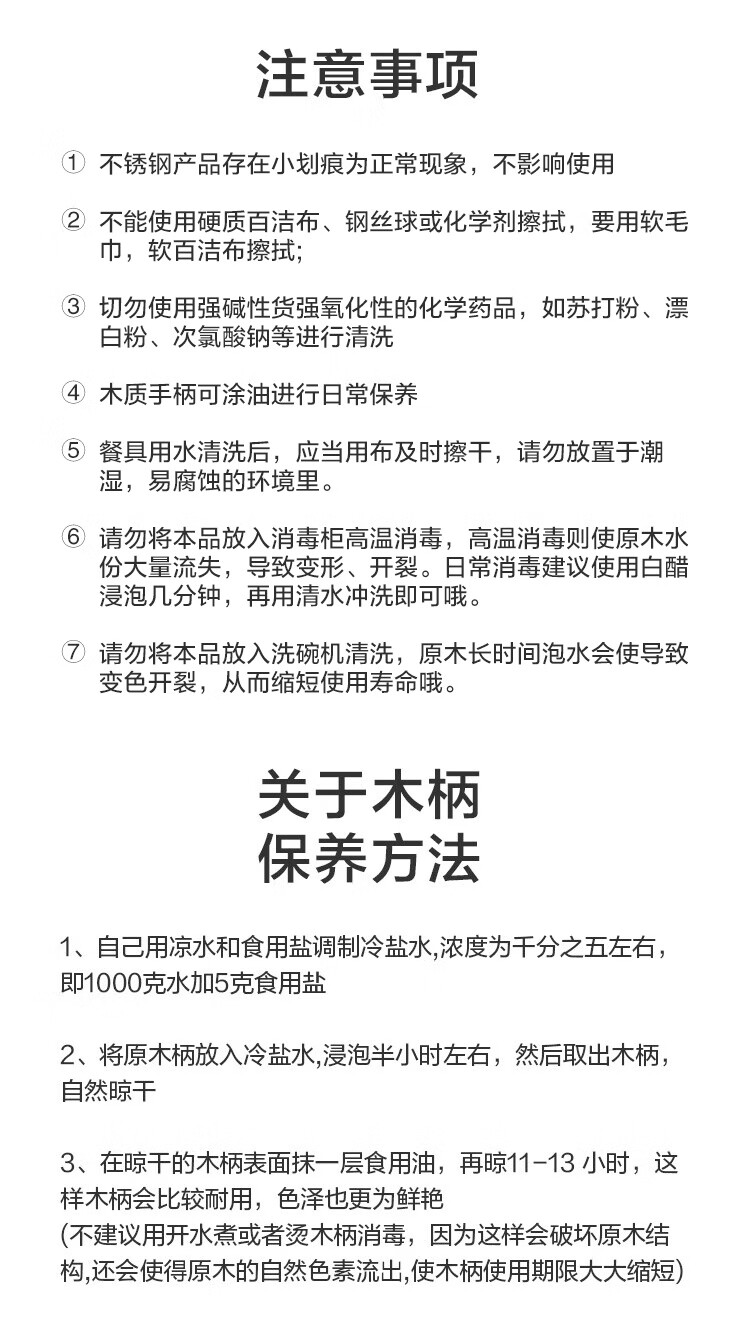 注意事项

① 不锈钢产品存在小划痕为正常现象，不影响使用

② 不能使用硬质百洁布、钢丝球或化学剂擦拭，要用软毛巾，软百洁布擦拭;

③ 切勿使用强碱性货强氧化性的化学药品，如苏打粉、漂白粉、次氯酸钠等进行清洗

④ 木质手柄可涂油进行日常保养

⑤ 餐具用水清洗后，应当用布及时擦干，请勿放置于潮湿，易腐蚀的环境里。

⑥ 请勿将本品放入消毒柜高温消毒，高温消毒则使原木水份大量流失，导致变形、开裂。日常消毒建议使用白醋浸泡几分钟，再用清水冲洗即可哦。

⑦ 请勿将本品放入洗碗机清洗，原木长时间泡水会使导致变色开裂，从而缩短使用寿命哦。

关于木柄
保养方法

1、自己用凉水和食用盐调制冷盐水,浓度为千分之五左右，即1000克水加5克食用盐

2、将原木柄放入冷盐水,浸泡半小时左右，然后取出木柄，自然晾干

3、在晾干的木柄表面抹一层食用油，再晾11-13 小时，这样木柄会比较耐用，色泽也更为鲜艳
(不建议用开水煮或者烫木柄消毒，因为这样会破坏原木结构,还会使得原木的自然色素流出,使木柄使用期限大大缩短)